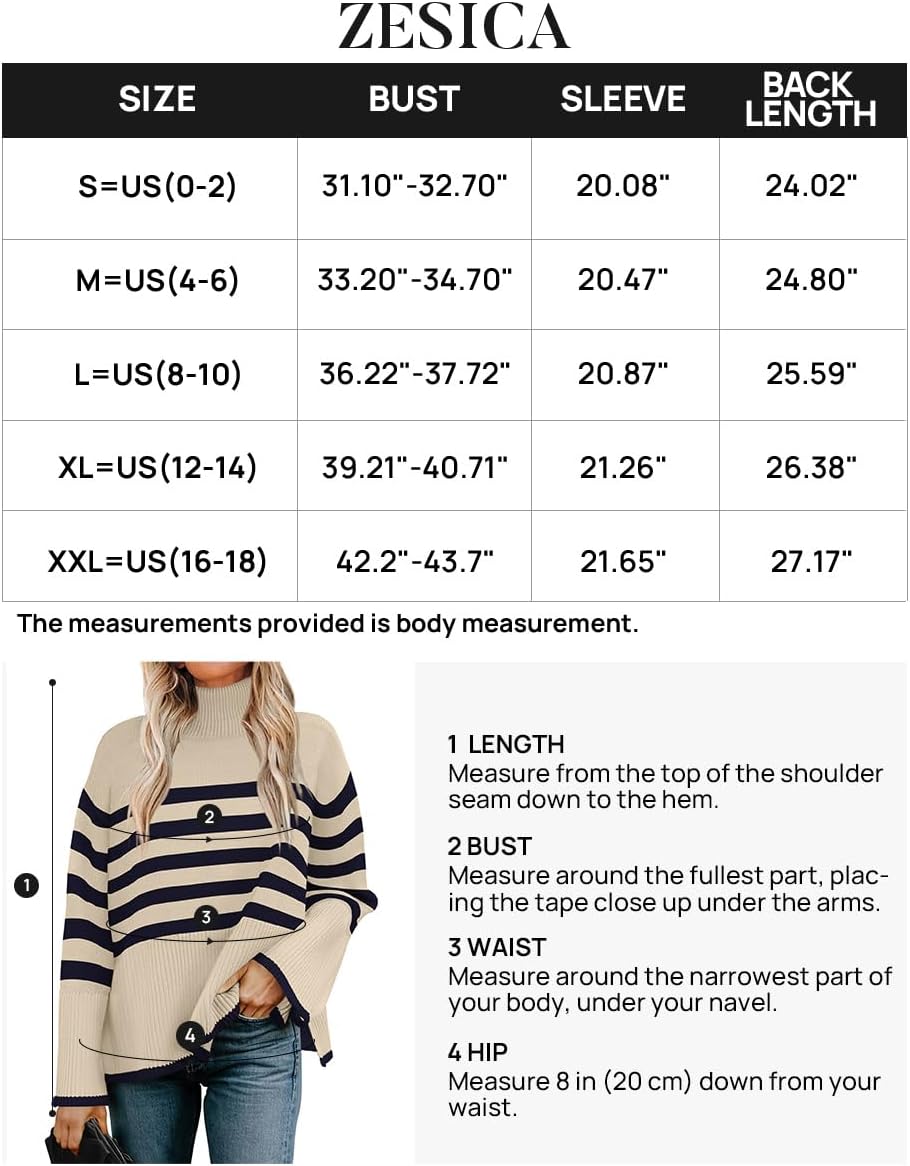 ZESICA

| SIZE | BUST | SLEEVE | BACK LENGTH |
|---|---|---|---|
| S=US(0-2) | 31.10"-32.70" | 20.08" | 24.02" |
| M=US(4-6) | 33.20"-34.70" | 20.47" | 24.80" |
| L=US(8-10) | 36.22"-37.72" | 20.87" | 25.59" |
| XL=US(12-14) | 39.21"-40.71" | 21.26" | 26.38" |
| XXL=US(16-18) | 42.2"-43.7" | 21.65" | 27.17" |

The measurements provided is body measurement.

1

2

3

4

1 LENGTH
Measure from the top of the shoulder seam down to the hem.

2 BUST
Measure around the fullest part, placing the tape close up under the arms.

3 WAIST
Measure around the narrowest part of your body, under your navel.

4 HIP
Measure 8 in (20 cm) down from your waist.